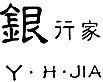 銀行家

Y·H·JIA